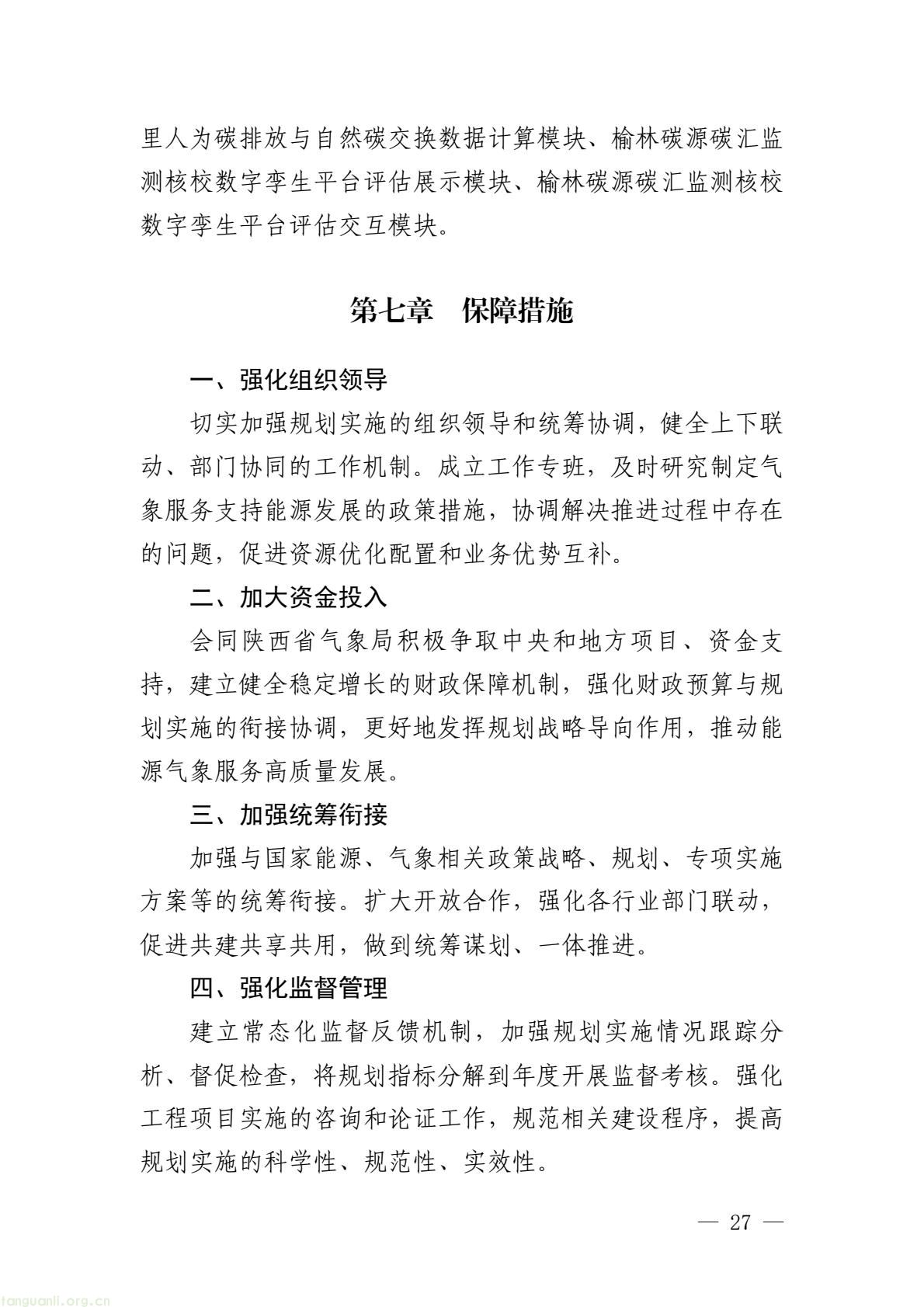 里人为碳排放与自然碳交换数据计算模块、榆林碳源碳汇监测核校数字孪生平台评估展示模块、榆林碳源碳汇监测核校数字孪生平台评估交互模块。

第七章　保障措施

一、强化组织领导

切实加强规划实施的组织领导和统筹协调，健全上下联动、部门协同的工作机制。成立工作专班，及时研究制定气象服务支持能源发展的政策措施，协调解决推进过程中存在的问题，促进资源优化配置和业务优势互补。

二、加大资金投入

会同陕西省气象局积极争取中央和地方项目、资金支持，建立健全稳定增长的财政保障机制，强化财政预算与规划实施的衔接协调，更好地发挥规划战略导向作用，推动能源气象服务高质量发展。

三、加强统筹衔接

加强与国家能源、气象相关政策战略、规划、专项实施方案等的统筹衔接。扩大开放合作，强化各行业部门联动，促进共建共享共用，做到统筹谋划、一体推进。

四、强化监督管理

建立常态化监督反馈机制，加强规划实施情况跟踪分析、督促检查，将规划指标分解到年度开展监督考核。强化工程项目实施的咨询和论证工作，规范相关建设程序，提高规划实施的科学性、规范性、实效性。

— 27 —

tanguanli.org.cn